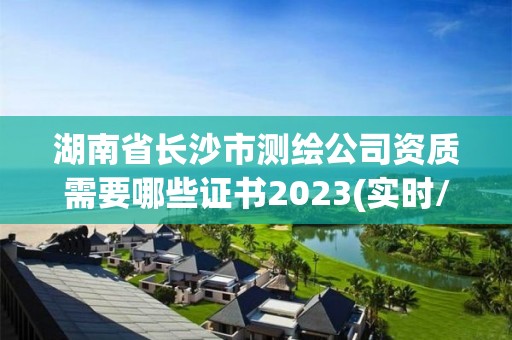 湖南省长沙市测绘公司资质需要哪些证书2023(实时/